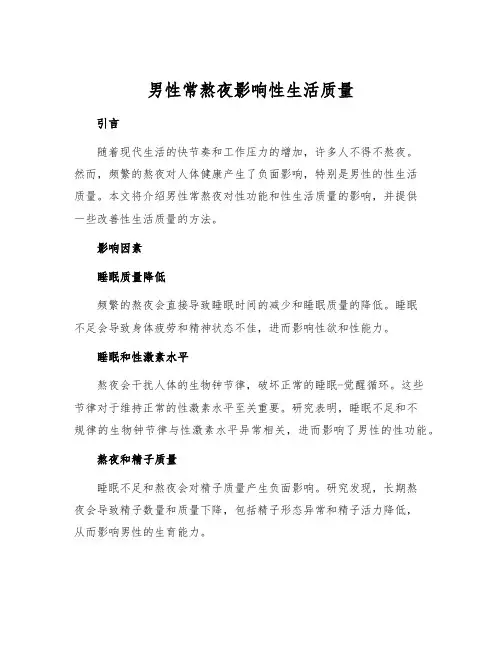 男性常熬夜影响性生活质量

引言

随着现代生活的快节奏和工作压力的增加，许多人不得不熬夜。然而，频繁的熬夜对人体健康产生了负面影响，特别是男性的性生活质量。本文将介绍男性常熬夜对性功能和性生活质量的影响，并提供一些改善性生活质量的方法。

影响因素

睡眠质量降低

频繁的熬夜会直接导致睡眠时间的减少和睡眠质量的降低。睡眠不足会导致身体疲劳和精神状态不佳，进而影响性欲和性能力。

睡眠和性激素水平

熬夜会干扰人体的生物钟节律，破坏正常的睡眠-觉醒循环。这些节律对于维持正常的性激素水平至关重要。研究表明，睡眠不足和不规律的生物钟节律与性激素水平异常相关，进而影响了男性的性功能。

熬夜和精子质量

睡眠不足和熬夜会对精子质量产生负面影响。研究发现，长期熬夜会导致精子数量和质量下降，包括精子形态异常和精子活力降低，从而影响男性的生育能力。